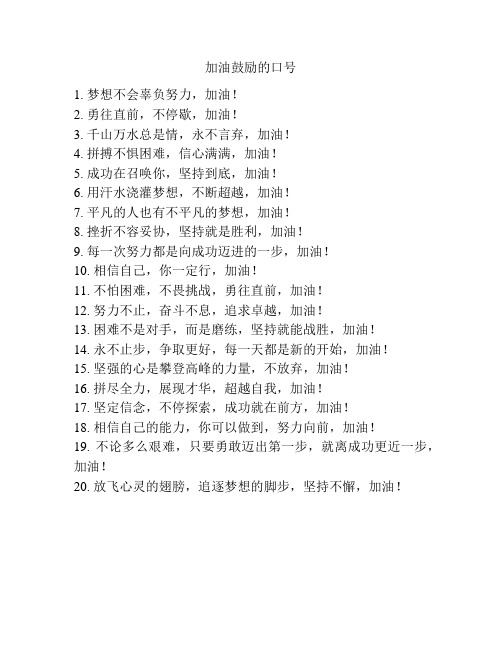 加油鼓励的口号

1. 梦想不会辜负努力，加油！
2. 勇往直前，不停歇，加油！
3. 千山万水总是情，永不言弃，加油！
4. 拼搏不惧困难，信心满满，加油！
5. 成功在召唤你，坚持到底，加油！
6. 用汗水浇灌梦想，不断超越，加油！
7. 平凡的人也有不平凡的梦想，加油！
8. 挫折不容妥协，坚持就是胜利，加油！
9. 每一次努力都是向成功迈进的一步，加油！
10. 相信自己，你一定行，加油！
11. 不怕困难，不畏挑战，勇往直前，加油！
12. 努力不止，奋斗不息，追求卓越，加油！
13. 困难不是对手，而是磨练，坚持就能战胜，加油！
14. 永不止步，争取更好，每一天都是新的开始，加油！
15. 坚强的心是攀登高峰的力量，不放弃，加油！
16. 拼尽全力，展现才华，超越自我，加油！
17. 坚定信念，不停探索，成功就在前方，加油！
18. 相信自己的能力，你可以做到，努力向前，加油！
19. 不论多么艰难，只要勇敢迈出第一步，就离成功更近一步，加油！
20. 放飞心灵的翅膀，追逐梦想的脚步，坚持不懈，加油！